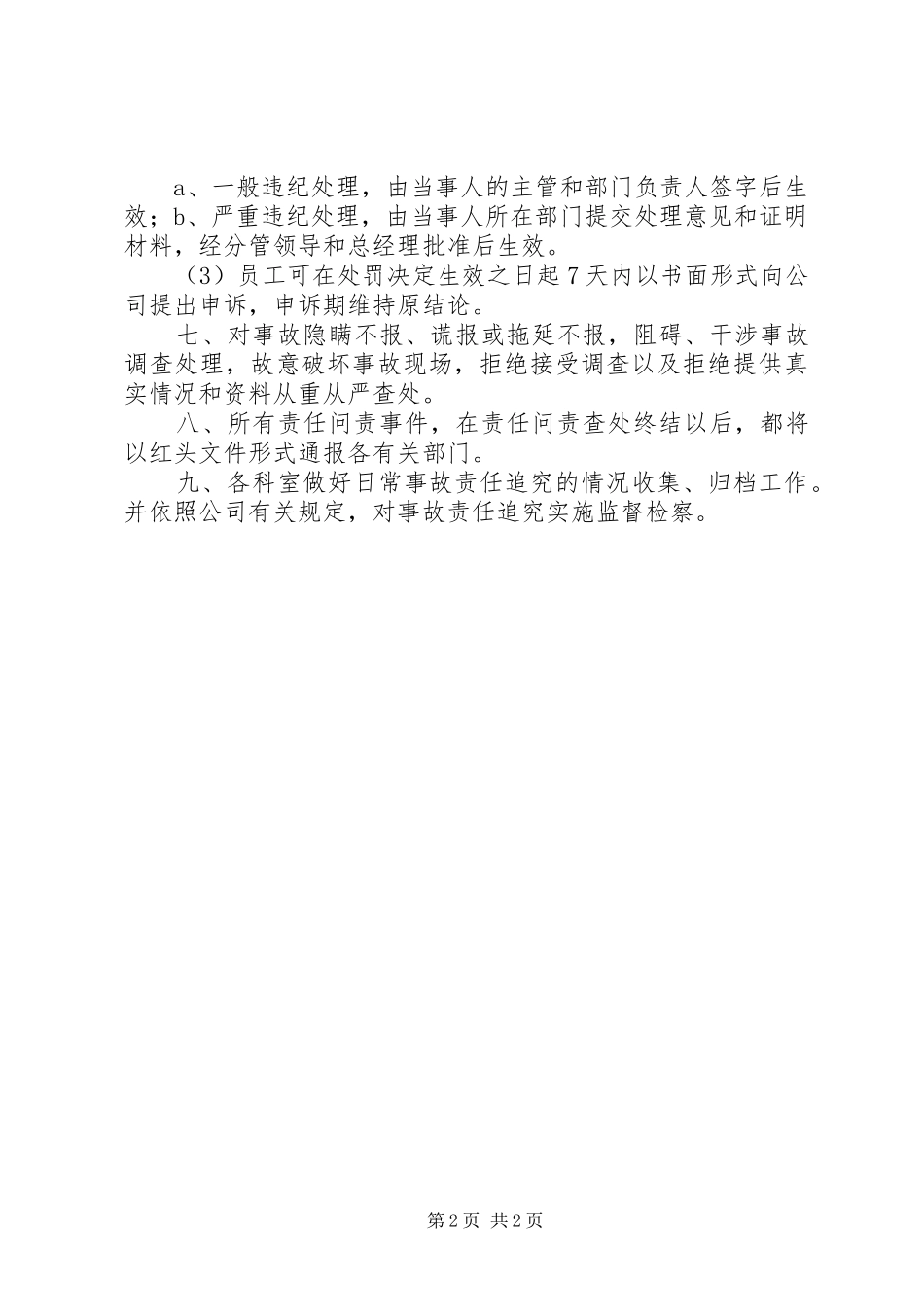 a、一般违纪处理，由当事人的主管和部门负责人签字后生效；b、严重违纪处理，由当事人所在部门提交处理意见和证明材料，经分管领导和总经理批准后生效。

（3）员工可在处罚决定生效之日起7天内以书面形式向公司提出申诉，申诉期维持原结论。

七、对事故隐瞒不报、谎报或拖延不报，阻碍、干涉事故调查处理，故意破坏事故现场，拒绝接受调查以及拒绝提供真实情况和资料从重从严查处。

八、所有责任问责事件，在责任问责查处终结以后，都将以红头文件形式通报各有关部门。

九、各科室做好日常事故责任追究的情况收集、归档工作。并依照公司有关规定，对事故责任追究实施监督检察。

第2页 共2页